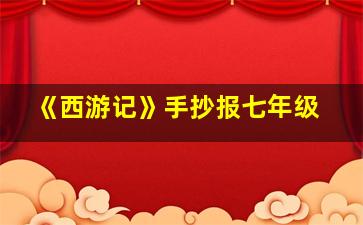 《西游记》手抄报七年级